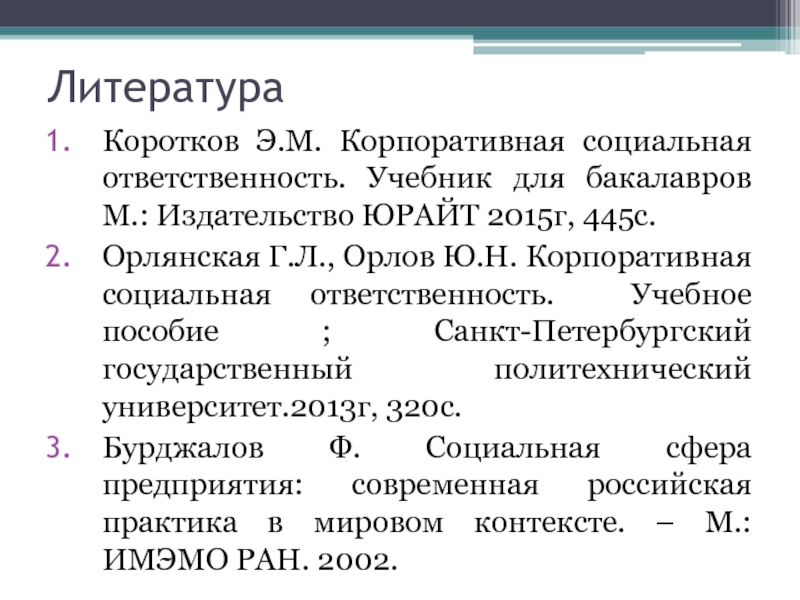 Литература

1. Коротков Э.М. Корпоративная социальная ответственность. Учебник для бакалавров М.: Издательство ЮРАЙТ 2015г, 445с.
2. Орлянская Г.Л., Орлов Ю.Н. Корпоративная социальная ответственность. Учебное пособие ; Санкт-Петербургский государственный политехнический университет.2013г, 320с.
3. Бурджалов Ф. Социальная сфера предприятия: современная российская практика в мировом контексте. – М.: ИМЭМО РАН. 2002.